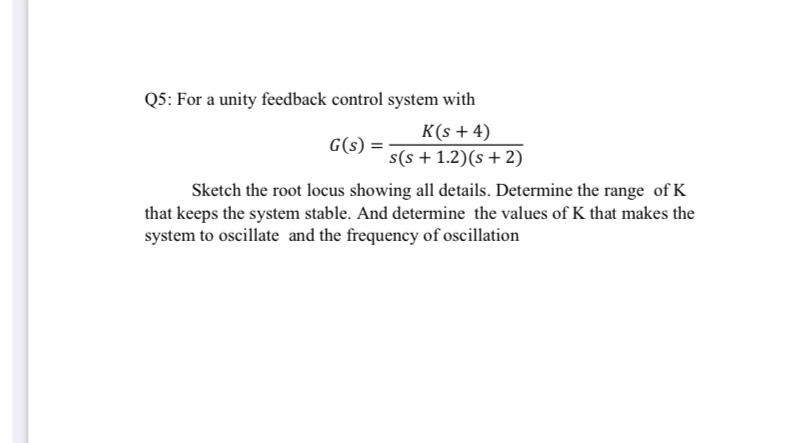 Q5: For a unity feedback control system with

$G(s) = \frac{K(s+4)}{s(s+1.2)(s+2)}$

Sketch the root locus showing all details. Determine the range of K that keeps the system stable. And determine the values of K that makes the system to oscillate and the frequency of oscillation